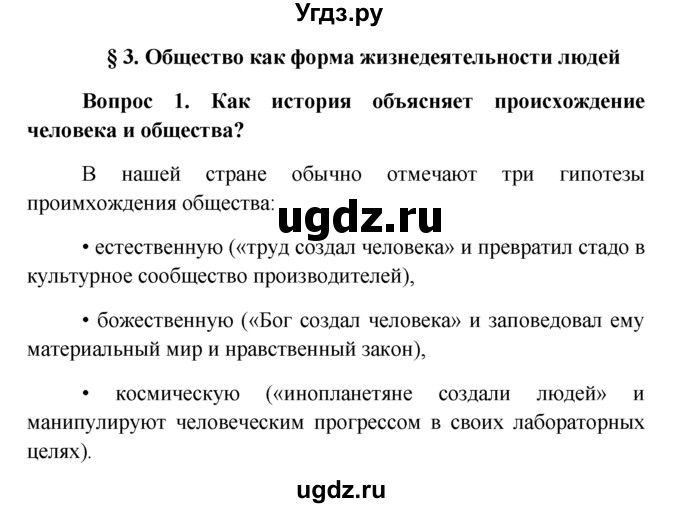 Угдз.ру

§ 3. Общество как форма жизнедеятельности людей

Вопрос 1. Как история объясняет происхождение человека и общества?

В нашей стране обычно отмечают три гипотезы проимхождения общества:

ugdz.ru

• естественную («труд создал человека» и превратил стадо в культурное сообщество производителей),

• божественную («Бог создал человека» и заповедовал ему материальный мир и нравственный закон),

• космическую («инопланетяне создали людей» и манипулируют человеческим прогрессом в своих лабораторных целях).

ugdz.ru